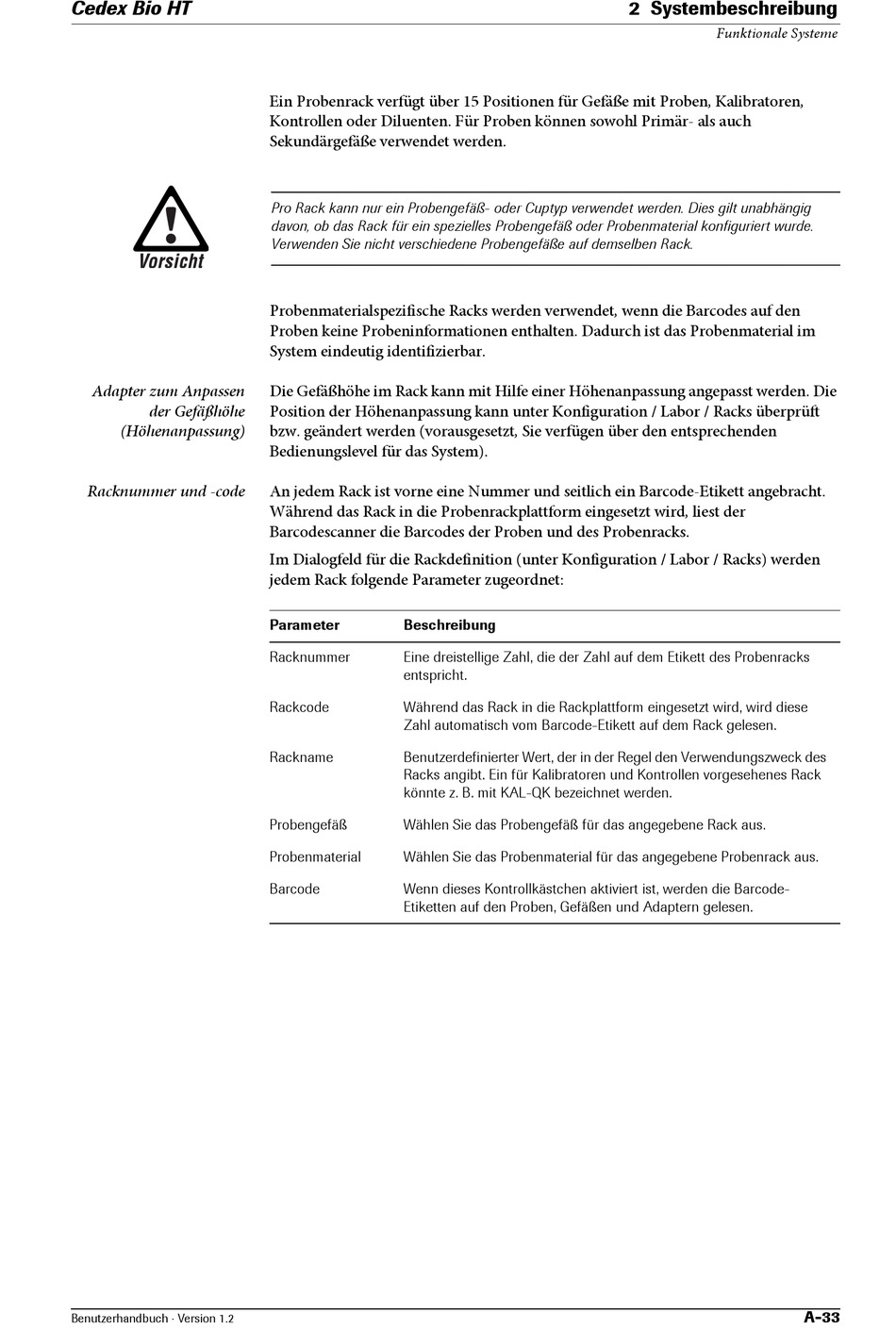 Cedex Bio HT

2 Systembeschreibung

Funktionale Systeme

Ein Probenrack verfügt über 15 Positionen für Gefäße mit Proben, Kalibratoren, Kontrollen oder Diluenten. Für Proben können sowohl Primär- als auch Sekundärgefäße verwendet werden.

Vorsicht

Pro Rack kann nur ein Probengefäß- oder Cuptyp verwendet werden. Dies gilt unabhängig davon, ob das Rack für ein spezielles Probengefäß oder Probenmaterial konfiguriert wurde. Verwenden Sie nicht verschiedene Probengefäße auf demselben Rack.

Probenmaterialspezifische Racks werden verwendet, wenn die Barcodes auf den Proben keine Probeninformationen enthalten. Dadurch ist das Probenmaterial im System eindeutig identifizierbar.

Adapter zum Anpassen der Gefäßhöhe (Höhenanpassung)

Die Gefäßhöhe im Rack kann mit Hilfe einer Höhenanpassung angepasst werden. Die Position der Höhenanpassung kann unter Konfiguration / Labor / Racks überprüft bzw. geändert werden (vorausgesetzt, Sie verfügen über den entsprechenden Bedienungslevel für das System).

Racknummer und -code

An jedem Rack ist vorne eine Nummer und seitlich ein Barcode-Etikett angebracht. Während das Rack in die Probenrackplattform eingesetzt wird, liest der Barcodescanner die Barcodes der Proben und des Probenracks.

Im Dialogfeld für die Rackdefinition (unter Konfiguration / Labor / Racks) werden jedem Rack folgende Parameter zugeordnet:

| Parameter | Beschreibung |
|---|---|
| Racknummer | Eine dreistellige Zahl, die der Zahl auf dem Etikett des Probenracks entspricht. |
| Rackcode | Während das Rack in die Rackplattform eingesetzt wird, wird diese Zahl automatisch vom Barcode-Etikett auf dem Rack gelesen. |
| Rackname | Benutzerdefinierter Wert, der in der Regel den Verwendungszweck des Racks angibt. Ein für Kalibratoren und Kontrollen vorgesehenes Rack könnte z. B. mit KAL-QK bezeichnet werden. |
| Probengefäß | Wählen Sie das Probengefäß für das angegebene Rack aus. |
| Probenmaterial | Wählen Sie das Probenmaterial für das angegebene Probenrack aus. |
| Barcode | Wenn dieses Kontrollkästchen aktiviert ist, werden die Barcode-Etiketten auf den Proben, Gefäßen und Adaptern gelesen. |

Benutzerhandbuch · Version 1.2

A-33